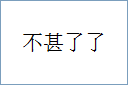 不甚了了